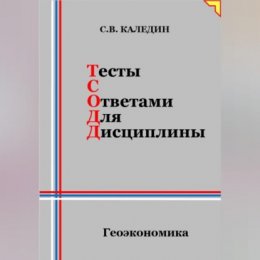 С.В. КАЛЕДИН

Тесты
С
Ответами
Для
Дисциплины

Геоэкономика